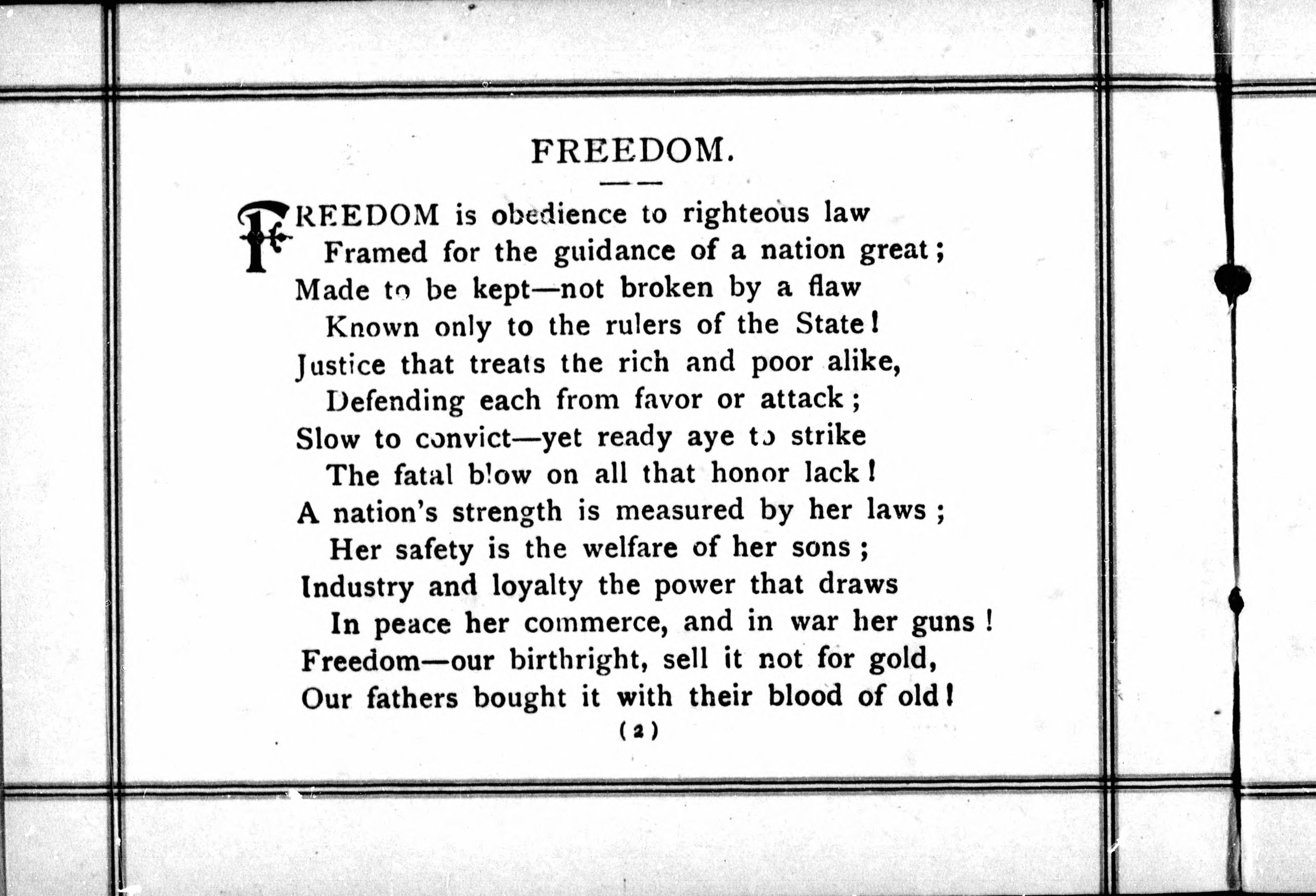 FREEDOM.

FREEDOM is obedience to righteous law
Framed for the guidance of a nation great;
Made to be kept—not broken by a flaw
Known only to the rulers of the State!
Justice that treats the rich and poor alike,
Defending each from favor or attack;
Slow to convict—yet ready aye to strike
The fatal blow on all that honor lack!
A nation's strength is measured by her laws;
Her safety is the welfare of her sons;
Industry and loyalty the power that draws
In peace her commerce, and in war her guns!
Freedom—our birthright, sell it not for gold,
Our fathers bought it with their blood of old!

(2)